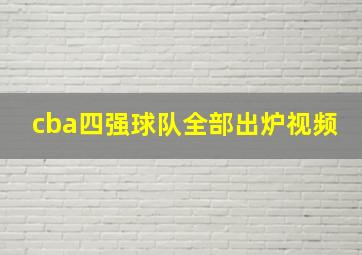 cba四强球队全部出炉视频